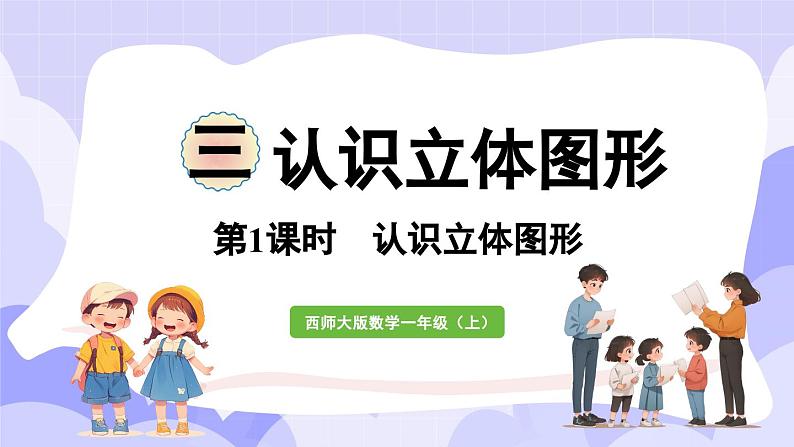 三 认识立体图形

第1课时 认识立体图形

西师大版数学一年级（上）